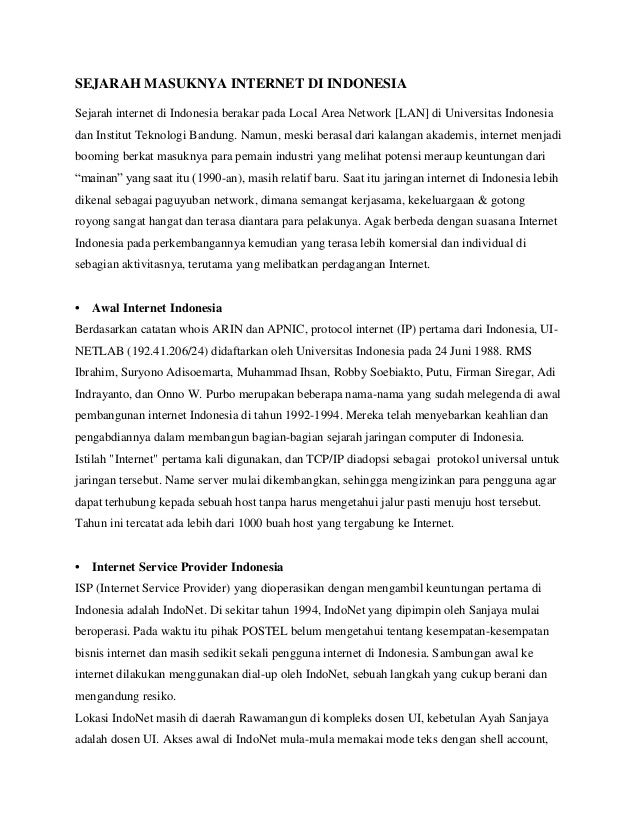 SEJARAH MASUKNYA INTERNET DI INDONESIA

Sejarah internet di Indonesia berakar pada Local Area Network [LAN] di Universitas Indonesia dan Institut Teknologi Bandung. Namun, meski berasal dari kalangan akademis, internet menjadi booming berkat masuknya para pemain industri yang melihat potensi meraup keuntungan dari "mainan" yang saat itu (1990-an), masih relatif baru. Saat itu jaringan internet di Indonesia lebih dikenal sebagai paguyuban network, dimana semangat kerjasama, kekeluargaan & gotong royong sangat hangat dan terasa diantara para pelakunya. Agak berbeda dengan suasana Internet Indonesia pada perkembangannya kemudian yang terasa lebih komersial dan individual di sebagian aktivitasnya, terutama yang melibatkan perdagangan Internet.

• Awal Internet Indonesia
Berdasarkan catatan whois ARIN dan APNIC, protocol internet (IP) pertama dari Indonesia, UI-NETLAB (192.41.206/24) didaftarkan oleh Universitas Indonesia pada 24 Juni 1988. RMS Ibrahim, Suryono Adisoemarta, Muhammad Ihsan, Robby Soebiakto, Putu, Firman Siregar, Adi Indrayanto, dan Onno W. Purbo merupakan beberapa nama-nama yang sudah melegenda di awal pembangunan internet Indonesia di tahun 1992-1994. Mereka telah menyebarkan keahlian dan pengabdiannya dalam membangun bagian-bagian sejarah jaringan computer di Indonesia.
Istilah "Internet" pertama kali digunakan, dan TCP/IP diadopsi sebagai protokol universal untuk jaringan tersebut. Name server mulai dikembangkan, sehingga mengizinkan para pengguna agar dapat terhubung kepada sebuah host tanpa harus mengetahui jalur pasti menuju host tersebut. Tahun ini tercatat ada lebih dari 1000 buah host yang tergabung ke Internet.

• Internet Service Provider Indonesia
ISP (Internet Service Provider) yang dioperasikan dengan mengambil keuntungan pertama di Indonesia adalah IndoNet. Di sekitar tahun 1994, IndoNet yang dipimpin oleh Sanjaya mulai beroperasi. Pada waktu itu pihak POSTEL belum mengetahui tentang kesempatan-kesempatan bisnis internet dan masih sedikit sekali pengguna internet di Indonesia. Sambungan awal ke internet dilakukan menggunakan dial-up oleh IndoNet, sebuah langkah yang cukup berani dan mengandung resiko.
Lokasi IndoNet masih di daerah Rawamangun di kompleks dosen UI, kebetulan Ayah Sanjaya adalah dosen UI. Akses awal di IndoNet mula-mula memakai mode teks dengan shell account,